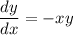 $\frac{dy}{dx} = -xy$